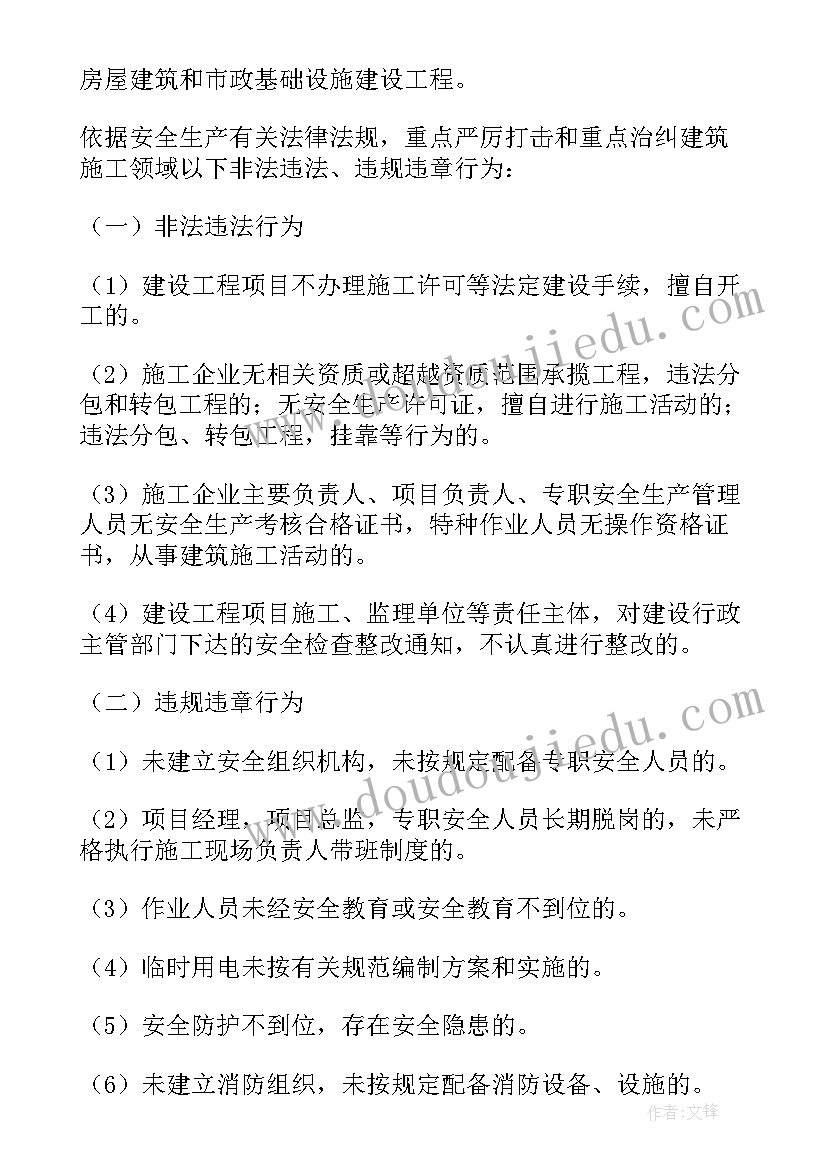 房屋建筑和市政基础设施建设工程。

依据安全生产有关法律法规，重点严厉打击和重点治纠建筑施工领域以下非法违法、违规违章行为：

（一）非法违法行为

（1）建设工程项目不办理施工许可等法定建设手续，擅自开工的。

（2）施工企业无相关资质或超越资质范围承揽工程，违法分包和转包工程的；无安全生产许可证，擅自进行施工活动的；违法分包、转包工程，挂靠等行为的。

（3）施工企业主要负责人、项目负责人、专职安全生产管理人员无安全生产考核合格证书，特种作业人员无操作资格证书，从事建筑施工活动的。

（4）建设工程项目施工、监理单位等责任主体，对建设行政主管部门下达的安全检查整改通知，不认真进行整改的。

（二）违规违章行为

（1）未建立安全组织机构，未按规定配备专职安全人员的。

（2）项目经理，项目总监，专职安全人员长期脱岗的，未严格执行施工现场负责人带班制度的。

（3）作业人员未经安全教育或安全教育不到位的。

（4）临时用电未按有关规范编制方案和实施的。

（5）安全防护不到位，存在安全隐患的。

（6）未建立消防组织，未按规定配备消防设备、设施的。

www.doudoujiedu.com

www.doudoujiedu.com

作者：文锋